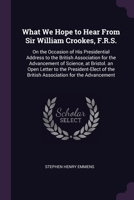 What We Hope to Hear From Sir William Crookes, F.R.S.

On the Occasion of His Presidential Address to the British Association for the Advancement of Science, at Bristol. an Open Letter to the President-Elect of the British Association for the Advancement

Scholar SELECT

STEPHEN HENRY EMMENS